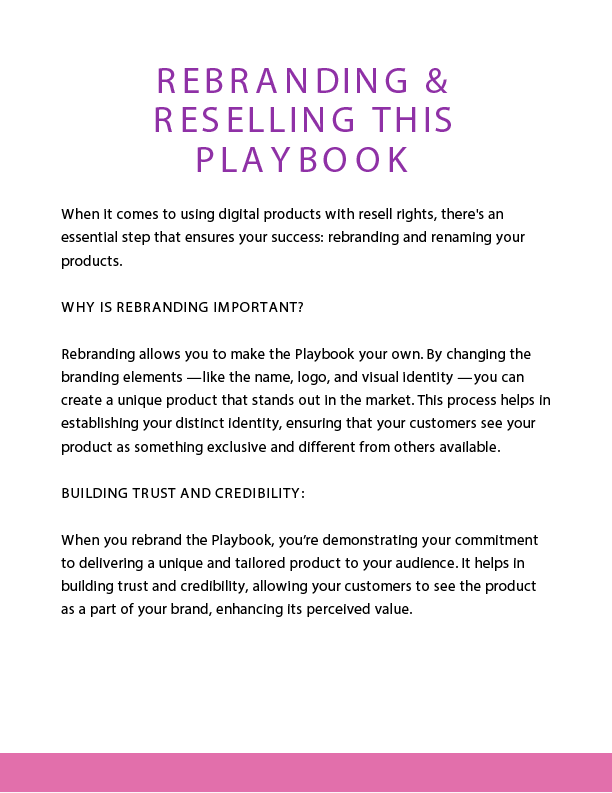 REBRANDING & RESELLING THIS PLAYBOOK

When it comes to using digital products with resell rights, there's an essential step that ensures your success: rebranding and renaming your products.

WHY IS REBRANDING IMPORTANT?

Rebranding allows you to make the Playbook your own. By changing the branding elements —like the name, logo, and visual identity —you can create a unique product that stands out in the market. This process helps in establishing your distinct identity, ensuring that your customers see your product as something exclusive and different from others available.

BUILDING TRUST AND CREDIBILITY:

When you rebrand the Playbook, you're demonstrating your commitment to delivering a unique and tailored product to your audience. It helps in building trust and credibility, allowing your customers to see the product as a part of your brand, enhancing its perceived value.